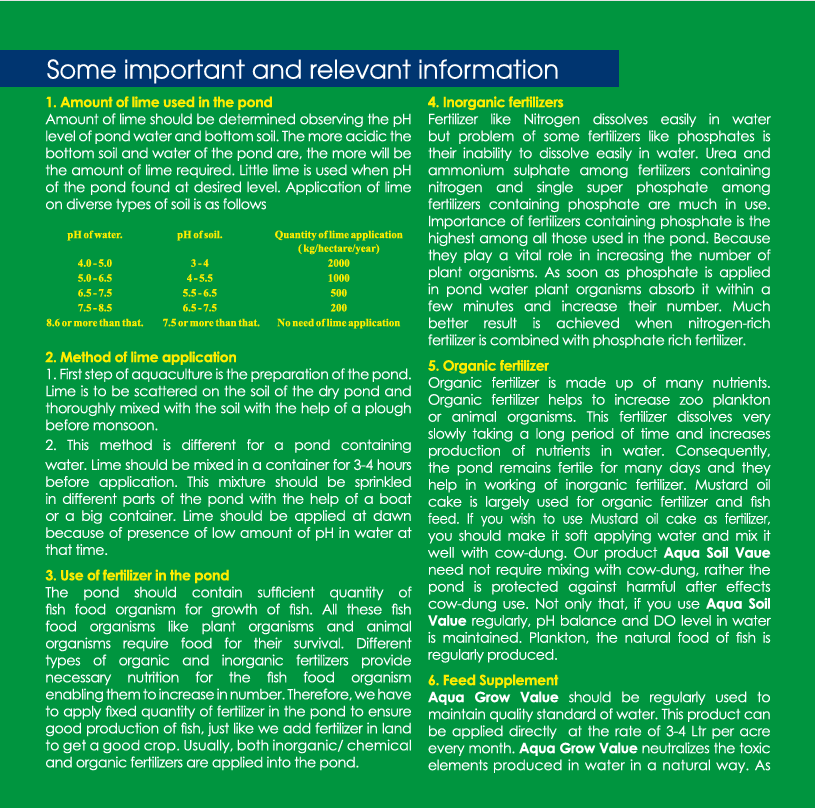 Some important and relevant information

1. Amount of lime used in the pond
Amount of lime should be determined observing the pH level of pond water and bottom soil. The more acidic the bottom soil and water of the pond are, the more will be the amount of lime required. Little lime is used when pH of the pond found at desired level. Application of lime on diverse types of soil is as follows

| pH of water. | pH of soil. | Quantity of lime application (kg/hectare/year) |
|---|---|---|
| 4.0 - 5.0 | 3 - 4 | 2000 |
| 5.0 - 6.5 | 4 - 5.5 | 1000 |
| 6.5 - 7.5 | 5.5 - 6.5 | 500 |
| 7.5 - 8.5 | 6.5 - 7.5 | 200 |
| 8.6 or more than that. | 7.5 or more than that. | No need of lime application |

2. Method of lime application
1. First step of aquaculture is the preparation of the pond. Lime is to be scattered on the soil of the dry pond and thoroughly mixed with the soil with the help of a plough before monsoon.
2. This method is different for a pond containing water. Lime should be mixed in a container for 3-4 hours before application. This mixture should be sprinkled in different parts of the pond with the help of a boat or a big container. Lime should be applied at dawn because of presence of low amount of pH in water at that time.

3. Use of fertilizer in the pond
The pond should contain sufficient quantity of fish food organism for growth of fish. All these fish food organisms like plant organisms and animal organisms require food for their survival. Different types of organic and inorganic fertilizers provide necessary nutrition for the fish food organism enabling them to increase in number. Therefore, we have to apply fixed quantity of fertilizer in the pond to ensure good production of fish, just like we add fertilizer in land to get a good crop. Usually, both inorganic/ chemical and organic fertilizers are applied into the pond.

4. Inorganic fertilizers
Fertilizer like Nitrogen dissolves easily in water but problem of some fertilizers like phosphates is their inability to dissolve easily in water. Urea and ammonium sulphate among fertilizers containing nitrogen and single super phosphate among fertilizers containing phosphate are much in use. Importance of fertilizers containing phosphate is the highest among all those used in the pond. Because they play a vital role in increasing the number of plant organisms. As soon as phosphate is applied in pond water plant organisms absorb it within a few minutes and increase their number. Much better result is achieved when nitrogen-rich fertilizer is combined with phosphate rich fertilizer.

5. Organic fertilizer
Organic fertilizer is made up of many nutrients. Organic fertilizer helps to increase zoo plankton or animal organisms. This fertilizer dissolves very slowly taking a long period of time and increases production of nutrients in water. Consequently, the pond remains fertile for many days and they help in working of inorganic fertilizer. Mustard oil cake is largely used for organic fertilizer and fish feed. If you wish to use Mustard oil cake as fertilizer, you should make it soft applying water and mix it well with cow-dung. Our product Aqua Soil Value need not require mixing with cow-dung, rather the pond is protected against harmful after effects cow-dung use. Not only that, if you use Aqua Soil Value regularly, pH balance and DO level in water is maintained. Plankton, the natural food of fish is regularly produced.

6. Feed Supplement
Aqua Grow Value should be regularly used to maintain quality standard of water. This product can be applied directly at the rate of 3-4 Ltr per acre every month. Aqua Grow Value neutralizes the toxic elements produced in water in a natural way. As